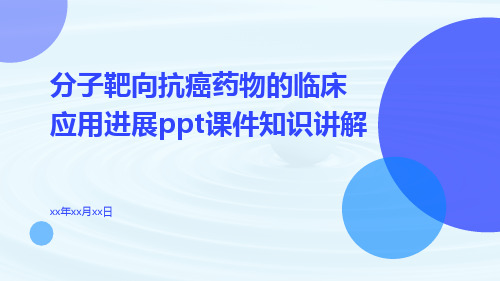 分子靶向抗癌药物的临床应用进展ppt课件知识讲解

xx年xx月xx日